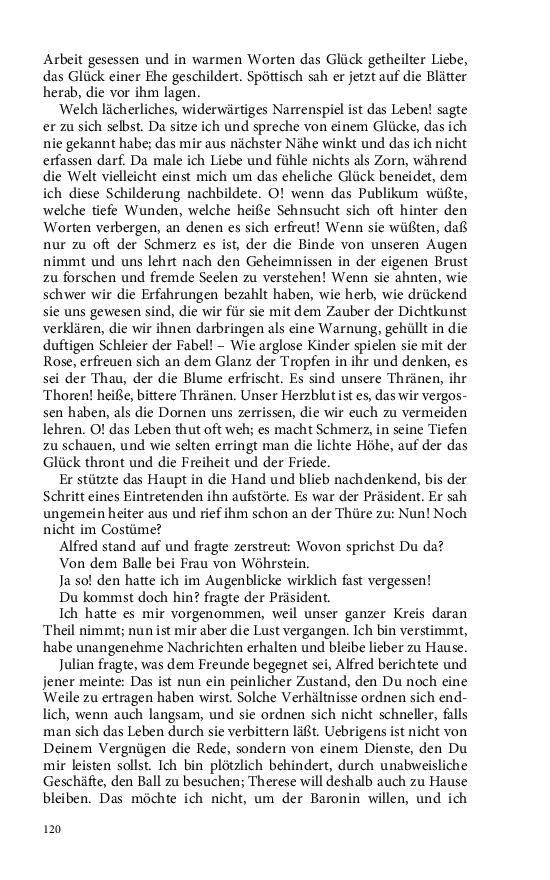 Arbeit gesessen und in warmen Worten das Glück getheilter Liebe, das Glück einer Ehe geschildert. Spöttisch sah er jetzt auf die Blätter herab, die vor ihm lagen.

Welch lächerliches, widerwärtiges Narrenspiel ist das Leben! sagte er zu sich selbst. Da sitze ich und spreche von einem Glücke, das ich nie gekannt habe; das mir aus nächster Nähe winkt und das ich nicht erfassen darf. Da male ich Liebe und fühle nichts als Zorn, während die Welt vielleicht einst mich um das eheliche Glück beneidet, dem ich diese Schilderung nachbildete. O! wenn das Publikum wüßte, welche tiefe Wunden, welche heiße Sehnsucht sich oft hinter den Worten verbergen, an denen es sich erfreut! Wenn sie wüßten, daß nur zu oft der Schmerz es ist, der die Binde von unseren Augen nimmt und uns lehrt nach den Geheimnissen in der eigenen Brust zu forschen und fremde Seelen zu verstehen! Wenn sie ahnten, wie schwer wir die Erfahrungen bezahlt haben, wie herb, wie drückend sie uns gewesen sind, die wir für sie mit dem Zauber der Dichtkunst verklären, die wir ihnen darbringen als eine Warnung, gehüllt in die duftigen Schleier der Fabel! – Wie arglose Kinder spielen sie mit der Rose, erfreuen sich an dem Glanz der Tropfen in ihr und denken, es sei der Thau, der die Blume erfrischt. Es sind unsere Thränen, ihr Thoren! heiße, bittere Thränen. Unser Herzblut ist es, das wir vergossen haben, als die Dornen uns zerrissen, die wir euch zu vermeiden lehren. O! das Leben thut oft weh; es macht Schmerz, in seine Tiefen zu schauen, und wie selten erringt man die lichte Höhe, auf der das Glück thront und die Freiheit und der Friede.

Er stützte das Haupt in die Hand und blieb nachdenkend, bis der Schritt eines Eintretenden ihn aufstörte. Es war der Präsident. Er sah ungemein heiter aus und rief ihm schon an der Thüre zu: Nun! Noch nicht im Costüme?

Alfred stand auf und fragte zerstreut: Wovon sprichst Du da?

Von dem Balle bei Frau von Wöhrstein.

Ja so! den hatte ich im Augenblicke wirklich fast vergessen!

Du kommst doch hin? fragte der Präsident.

Ich hatte es mir vorgenommen, weil unser ganzer Kreis daran Theil nimmt; nun ist mir aber die Lust vergangen. Ich bin verstimmt, habe unangenehme Nachrichten erhalten und bleibe lieber zu Hause.

Julian fragte, was dem Freunde begegnet sei, Alfred berichtete und jener meinte: Das ist nun ein peinlicher Zustand, den Du noch eine Weile zu ertragen haben wirst. Solche Verhältnisse ordnen sich endlich, wenn auch langsam, und sie ordnen sich nicht schneller, falls man sich das Leben durch sie verbittern läßt. Uebrigens ist nicht von Deinem Vergnügen die Rede, sondern von einem Dienste, den Du mir leisten sollst. Ich bin plötzlich behindert, durch unabweisliche Geschäfte, den Ball zu besuchen; Therese will deshalb auch zu Hause bleiben. Das möchte ich nicht, um der Baronin willen, und ich

120